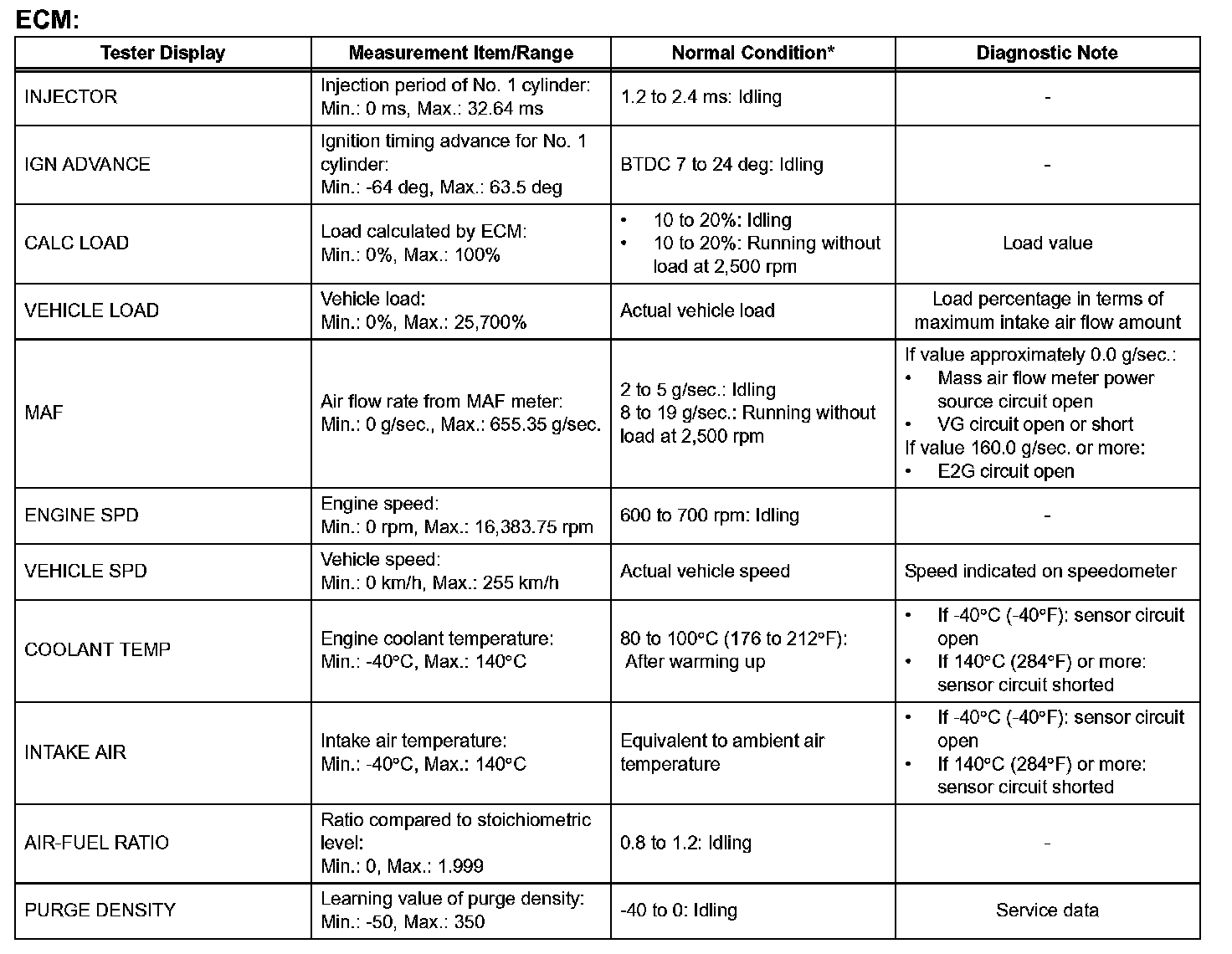 ECM:

| Tester Display | Measurement Item/Range | Normal Condition* | Diagnostic Note |
|---|---|---|---|
| INJECTOR | Injection period of No. 1 cylinder: Min.: 0 ms, Max.: 32.64 ms | 1.2 to 2.4 ms: Idling | - |
| IGN ADVANCE | Ignition timing advance for No. 1 cylinder: Min.: -64 deg, Max.: 63.5 deg | BTDC 7 to 24 deg: Idling | - |
| CALC LOAD | Load calculated by ECM: Min.: 0%, Max.: 100% | • 10 to 20%: Idling • 10 to 20%: Running without load at 2,500 rpm | Load value |
| VEHICLE LOAD | Vehicle load: Min.: 0%, Max.: 25,700% | Actual vehicle load | Load percentage in terms of maximum intake air flow amount |
| MAF | Air flow rate from MAF meter: Min.: 0 g/sec., Max.: 655.35 g/sec. | 2 to 5 g/sec.: Idling 8 to 19 g/sec.: Running without load at 2,500 rpm | If value approximately 0.0 g/sec.: • Mass air flow meter power source circuit open • VG circuit open or short If value 160.0 g/sec. or more: • E2G circuit open |
| ENGINE SPD | Engine speed: Min.: 0 rpm, Max.: 16,383.75 rpm | 600 to 700 rpm: Idling | - |
| VEHICLE SPD | Vehicle speed: Min.: 0 km/h, Max.: 255 km/h | Actual vehicle speed | Speed indicated on speedometer |
| COOLANT TEMP | Engine coolant temperature: Min.: -40°C, Max.: 140°C | 80 to 100°C (176 to 212°F): After warming up | • If -40°C (-40°F): sensor circuit open • If 140°C (284°F) or more: sensor circuit shorted |
| INTAKE AIR | Intake air temperature: Min.: -40°C, Max.: 140°C | Equivalent to ambient air temperature | • If -40°C (-40°F): sensor circuit open • If 140°C (284°F) or more: sensor circuit shorted |
| AIR-FUEL RATIO | Ratio compared to stoichiometric level: Min.: 0, Max.: 1.999 | 0.8 to 1.2: Idling | - |
| PURGE DENSITY | Learning value of purge density: Min.: -50, Max.: 350 | -40 to 0: Idling | Service data |